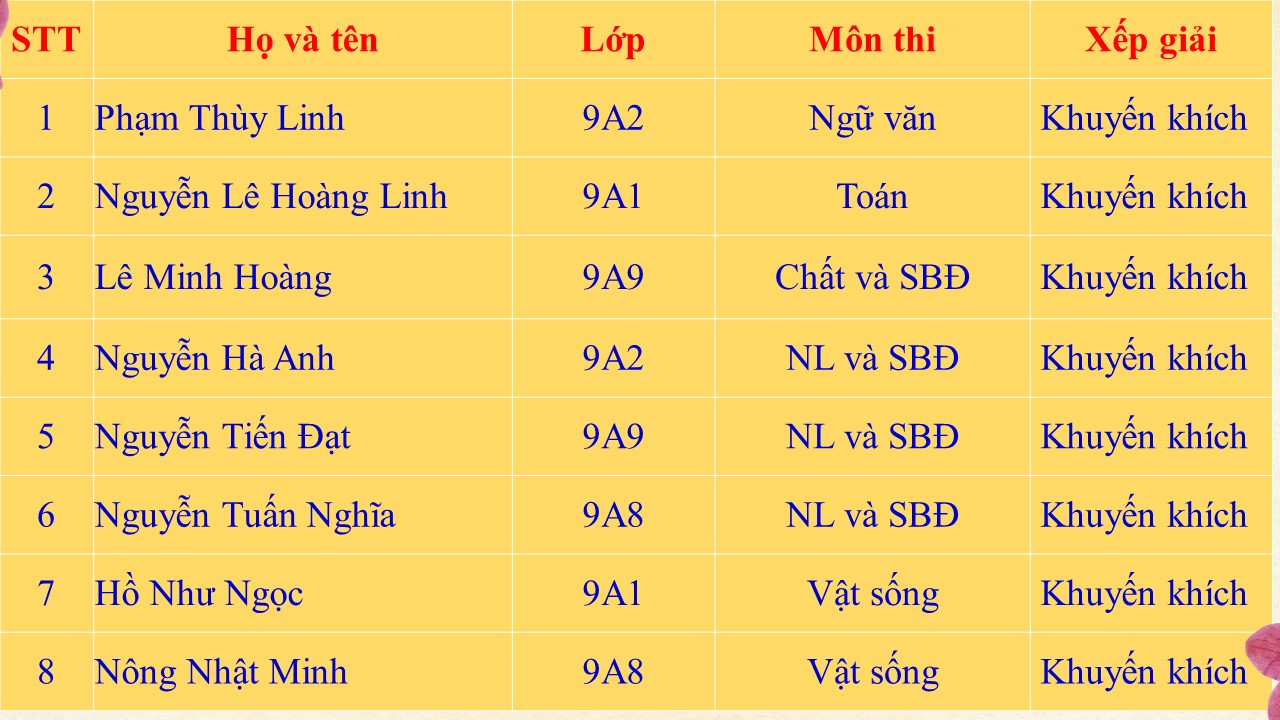 | STT | Họ và tên | Lớp | Môn thi | Xếp giải |
|---|---|---|---|---|
| 1 | Phạm Thùy Linh | 9A2 | Ngữ văn | Khuyến khích |
| 2 | Nguyễn Lê Hoàng Linh | 9A1 | Toán | Khuyến khích |
| 3 | Lê Minh Hoàng | 9A9 | Chất và SBĐ | Khuyến khích |
| 4 | Nguyễn Hà Anh | 9A2 | NL và SBĐ | Khuyến khích |
| 5 | Nguyễn Tiến Đạt | 9A9 | NL và SBĐ | Khuyến khích |
| 6 | Nguyễn Tuấn Nghĩa | 9A8 | NL và SBĐ | Khuyến khích |
| 7 | Hồ Như Ngọc | 9A1 | Vật sống | Khuyến khích |
| 8 | Nông Nhật Minh | 9A8 | Vật sống | Khuyến khích |